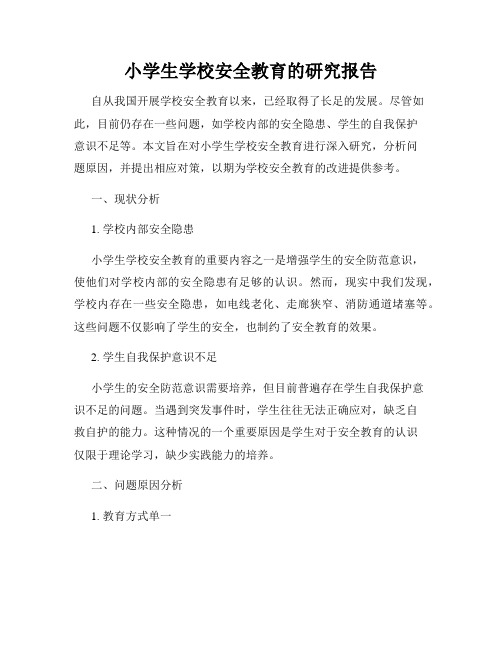 小学生学校安全教育的研究报告

自从我国开展学校安全教育以来，已经取得了长足的发展。尽管如此，目前仍存在一些问题，如学校内部的安全隐患、学生的自我保护意识不足等。本文旨在对小学生学校安全教育进行深入研究，分析问题原因，并提出相应对策，以期为学校安全教育的改进提供参考。

一、现状分析

1. 学校内部安全隐患

小学生学校安全教育的重要内容之一是增强学生的安全防范意识，使他们对学校内部的安全隐患有足够的认识。然而，现实中我们发现，学校内存在一些安全隐患，如电线老化、走廊狭窄、消防通道堵塞等。这些问题不仅影响了学生的安全，也制约了安全教育的效果。

2. 学生自我保护意识不足

小学生的安全防范意识需要培养，但目前普遍存在学生自我保护意识不足的问题。当遇到突发事件时，学生往往无法正确应对，缺乏自救自护的能力。这种情况的一个重要原因是学生对于安全教育的认识仅限于理论学习，缺少实践能力的培养。

二、问题原因分析

1. 教育方式单一